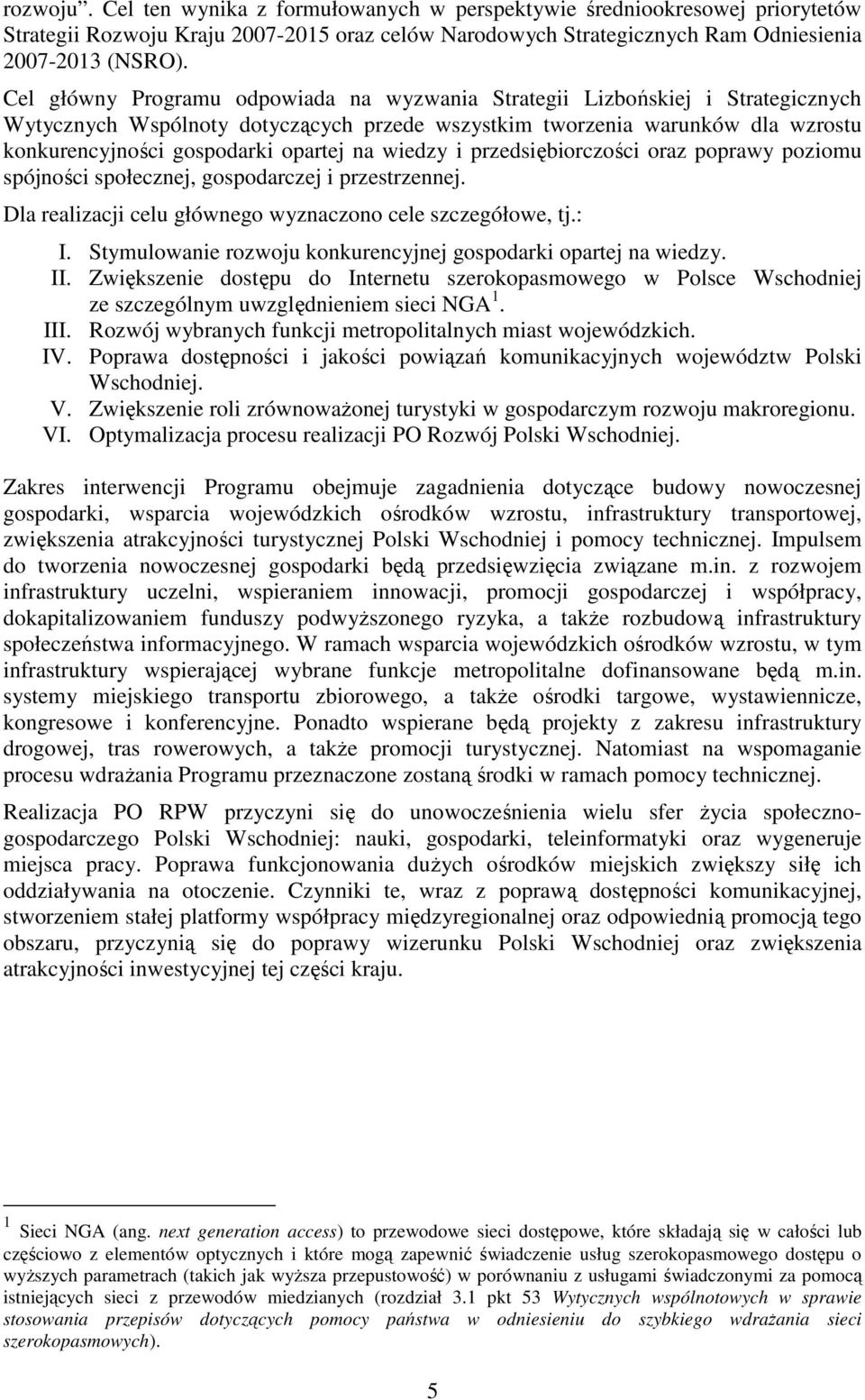 rozwoju". Cel ten wynika z formułowanych w perspektywie średniookresowej priorytetów Strategii Rozwoju Kraju 2007-2015 oraz celów Narodowych Strategicznych Ram Odniesienia 2007-2013 (NSRO).

Cel główny Programu odpowiada na wyzwania Strategii Lizbońskiej i Strategicznych Wytycznych Wspólnoty dotyczących przede wszystkim tworzenia warunków dla wzrostu konkurencyjności gospodarki opartej na wiedzy i przedsiębiorczości oraz poprawy poziomu spójności społecznej, gospodarczej i przestrzennej.

Dla realizacji celu głównego wyznaczono cele szczegółowe, tj.:

I. Stymulowanie rozwoju konkurencyjnej gospodarki opartej na wiedzy.
II. Zwiększenie dostępu do Internetu szerokopasmowego w Polsce Wschodniej ze szczególnym uwzględnieniem sieci NGA $^1$.
III. Rozwój wybranych funkcji metropolitalnych miast wojewódzkich.
IV. Poprawa dostępności i jakości powiązań komunikacyjnych województw Polski Wschodniej.
V. Zwiększenie roli zrównoważonej turystyki w gospodarczym rozwoju makroregionu.
VI. Optymalizacja procesu realizacji PO Rozwój Polski Wschodniej.

Zakres interwencji Programu obejmuje zagadnienia dotyczące budowy nowoczesnej gospodarki, wsparcia wojewódzkich ośrodków wzrostu, infrastruktury transportowej, zwiększenia atrakcyjności turystycznej Polski Wschodniej i pomocy technicznej. Impulsem do tworzenia nowoczesnej gospodarki będą przedsięwzięcia związane m.in. z rozwojem infrastruktury uczelni, wspieraniem innowacji, promocji gospodarczej i współpracy, dokapitalizowaniem funduszy podwyższonego ryzyka, a także rozbudową infrastruktury społeczeństwa informacyjnego. W ramach wsparcia wojewódzkich ośrodków wzrostu, w tym infrastruktury wspierającej wybrane funkcje metropolitalne dofinansowane będą m.in. systemy miejskiego transportu zbiorowego, a także ośrodki targowe, wystawiennicze, kongresowe i konferencyjne. Ponadto wspierane będą projekty z zakresu infrastruktury drogowej, tras rowerowych, a także promocji turystycznej. Natomiast na wspomaganie procesu wdrażania Programu przeznaczone zostaną środki w ramach pomocy technicznej.

Realizacja PO RPW przyczyni się do unowocześnienia wielu sfer życia społeczno-gospodarczego Polski Wschodniej: nauki, gospodarki, teleinformatyki oraz wygeneruje miejsca pracy. Poprawa funkcjonowania dużych ośrodków miejskich zwiększy siłę ich oddziaływania na otoczenie. Czynniki te, wraz z poprawą dostępności komunikacyjnej, stworzeniem stałej platformy współpracy międzyregionalnej oraz odpowiednią promocją tego obszaru, przyczynią się do poprawy wizerunku Polski Wschodniej oraz zwiększenia atrakcyjności inwestycyjnej tej części kraju.

$^1$ Sieci NGA (ang. next generation access) to przewodowe sieci dostępowe, które składają się w całości lub częściowo z elementów optycznych i które mogą zapewnić świadczenie usług szerokopasmowego dostępu o wyższych parametrach (takich jak wyższa przepustowość) w porównaniu z usługami świadczonymi za pomocą istniejących sieci z przewodów miedzianych (rozdział 3.1 pkt 53 Wytycznych wspólnotowych w sprawie stosowania przepisów dotyczących pomocy państwa w odniesieniu do szybkiego wdrażania sieci szerokopasmowych).

5